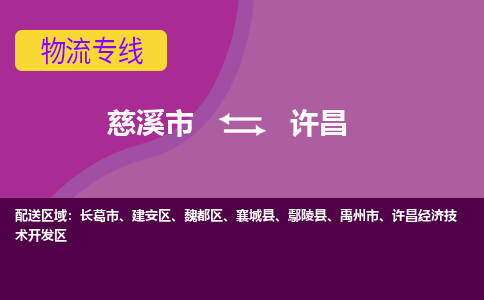 物流专线

慈溪市 许昌

配送区域：长葛市、建安区、魏都区、襄城县、鄢陵县、禹州市、许昌经济技术开发区